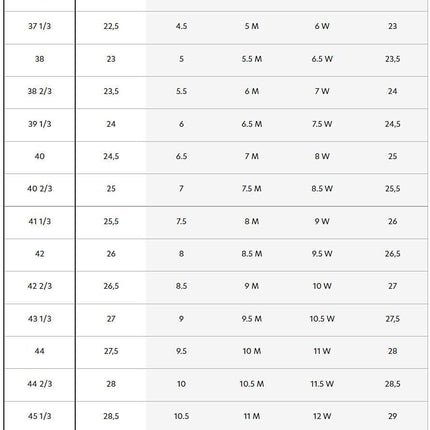 | 37 1/3 | 22,5 | 4.5 | 5 M | 6 W | 23 |
|---|---|---|---|---|---|
| 38 | 23 | 5 | 5.5 M | 6.5 W | 23,5 |
| 38 2/3 | 23,5 | 5.5 | 6 M | 7 W | 24 |
| 39 1/3 | 24 | 6 | 6.5 M | 7.5 W | 24,5 |
| 40 | 24,5 | 6.5 | 7 M | 8 W | 25 |
| 40 2/3 | 25 | 7 | 7.5 M | 8.5 W | 25,5 |
| 41 1/3 | 25,5 | 7.5 | 8 M | 9 W | 26 |
| 42 | 26 | 8 | 8.5 M | 9.5 W | 26,5 |
| 42 2/3 | 26,5 | 8.5 | 9 M | 10 W | 27 |
| 43 1/3 | 27 | 9 | 9.5 M | 10.5 W | 27,5 |
| 44 | 27,5 | 9.5 | 10 M | 11 W | 28 |
| 44 2/3 | 28 | 10 | 10.5 M | 11.5 W | 28,5 |
| 45 1/3 | 28,5 | 10.5 | 11 M | 12 W | 29 |